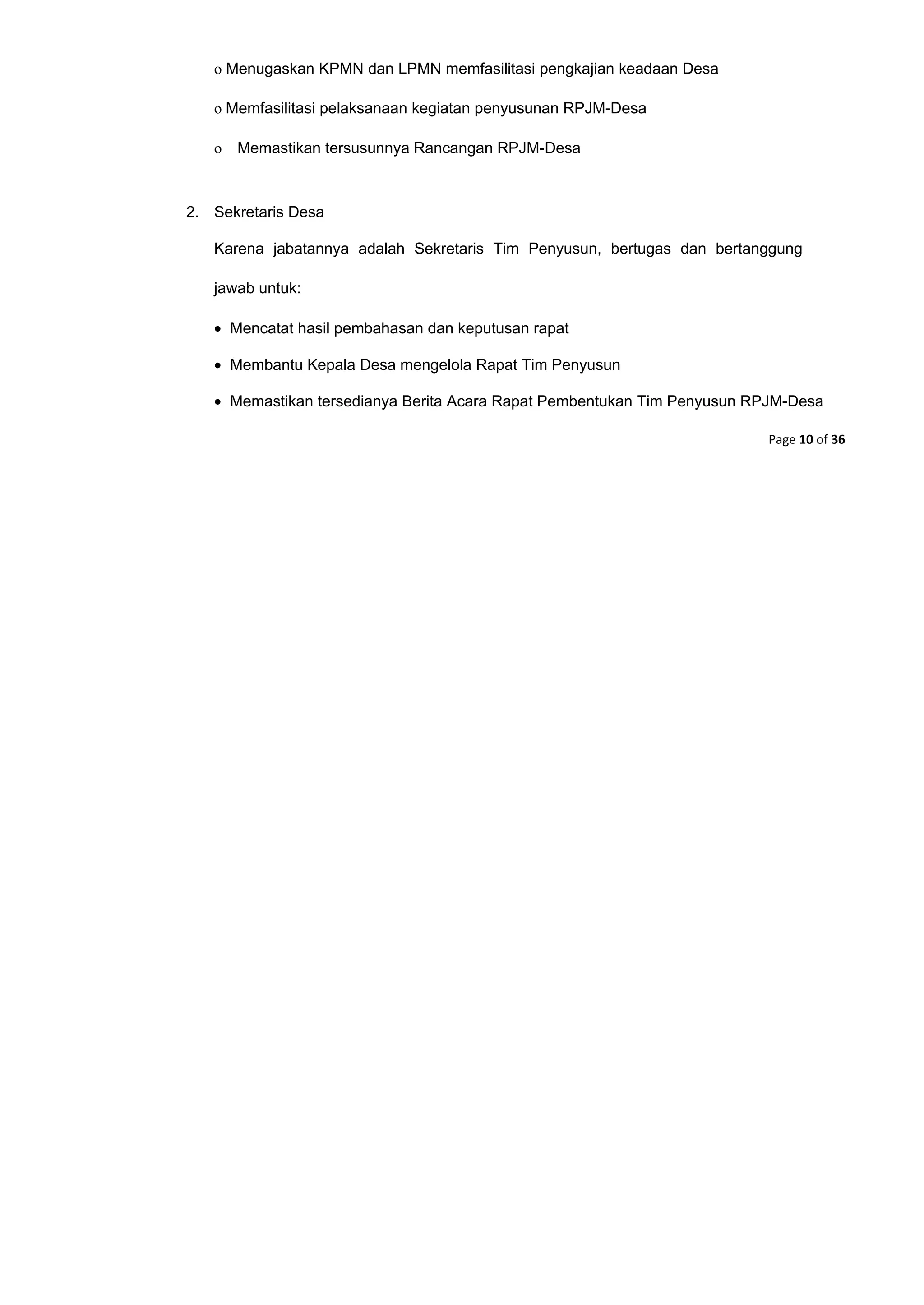 o Menugaskan KPMN dan LPMN memfasilitasi pengkajian keadaan Desa

o Memfasilitasi pelaksanaan kegiatan penyusunan RPJM-Desa

o Memastikan tersusunnya Rancangan RPJM-Desa

2. Sekretaris Desa

Karena jabatannya adalah Sekretaris Tim Penyusun, bertugas dan bertanggung jawab untuk:

• Mencatat hasil pembahasan dan keputusan rapat

• Membantu Kepala Desa mengelola Rapat Tim Penyusun

• Memastikan tersedianya Berita Acara Rapat Pembentukan Tim Penyusun RPJM-Desa

Page 10 of 36